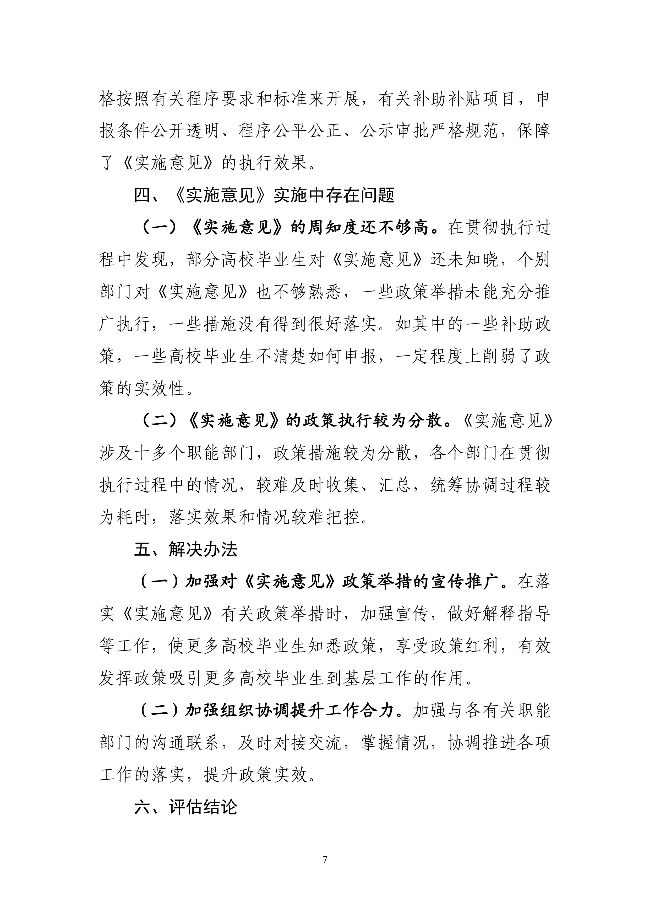 格按照有关程序要求和标准来开展，有关补助补贴项目，申报条件公开透明、程序公平公正、公示审批严格规范，保障了《实施意见》的执行效果。

四、《实施意见》实施中存在问题

（一）《实施意见》的周知度还不够高。在贯彻执行过程中发现，部分高校毕业生对《实施意见》还未知晓，个别部门对《实施意见》也不够熟悉，一些政策举措未能充分推广执行，一些措施没有得到很好落实。如其中的一些补助政策，一些高校毕业生不清楚如何申报，一定程度上削弱了政策的实效性。

（二）《实施意见》的政策执行较为分散。《实施意见》涉及十多个职能部门，政策措施较为分散，各个部门在贯彻执行过程中的情况，较难及时收集、汇总，统筹协调过程较为耗时，落实效果和情况较难把控。

五、解决办法

（一）加强对《实施意见》政策举措的宣传推广。在落实《实施意见》有关政策举措时，加强宣传，做好解释指导等工作，使更多高校毕业生知悉政策，享受政策红利，有效发挥政策吸引更多高校毕业生到基层工作的作用。

（二）加强组织协调提升工作合力。加强与各有关职能部门的沟通联系，及时对接交流，掌握情况，协调推进各项工作的落实，提升政策实效。

六、评估结论

7